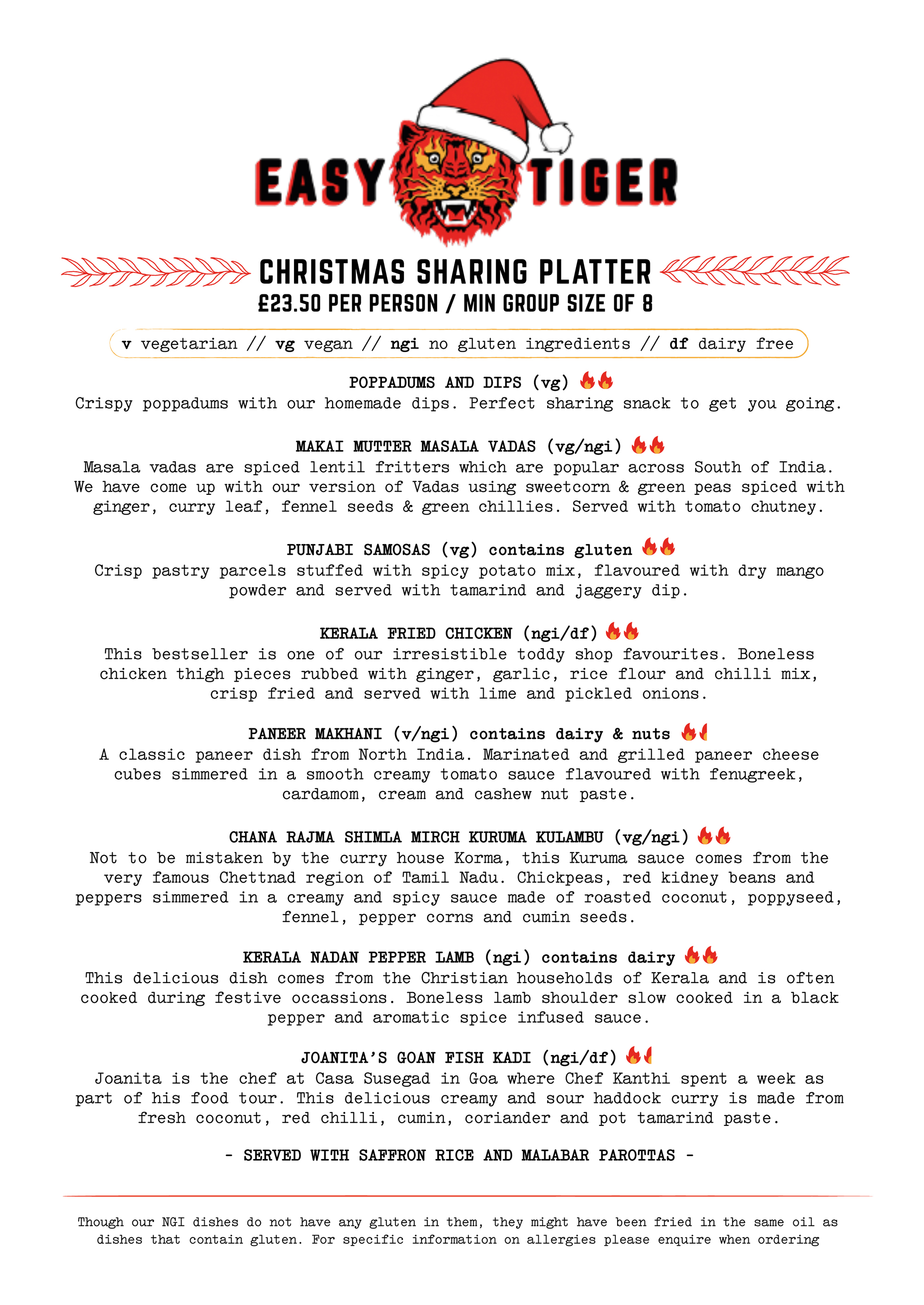 EASY TIGER

CHRISTMAS SHARING PLATTER
£23.50 PER PERSON / MIN GROUP SIZE OF 8

v vegetarian // vg vegan // ngi no gluten ingredients // df dairy free

POPPADUMS AND DIPS (vg)
Crispy poppadums with our homemade dips. Perfect sharing snack to get you going.

MAKAI MUTTER MASALA VADAS (vg/ngi)
Masala vadas are spiced lentil fritters which are popular across South of India. We have come up with our version of Vadas using sweetcorn & green peas spiced with ginger, curry leaf, fennel seeds & green chillies. Served with tomato chutney.

PUNJABI SAMOSAS (vg) contains gluten
Crisp pastry parcels stuffed with spicy potato mix, flavoured with dry mango powder and served with tamarind and jaggery dip.

KERALA FRIED CHICKEN (ngi/df)
This bestseller is one of our irresistible toddy shop favourites. Boneless chicken thigh pieces rubbed with ginger, garlic, rice flour and chilli mix, crisp fried and served with lime and pickled onions.

PANEER MAKHANI (v/ngi) contains dairy & nuts
A classic paneer dish from North India. Marinated and grilled paneer cheese cubes simmered in a smooth creamy tomato sauce flavoured with fenugreek, cardamom, cream and cashew nut paste.

CHANA RAJMA SHIMLA MIRCH KURUMA KULAMBU (vg/ngi)
Not to be mistaken by the curry house Korma, this Kuruma sauce comes from the very famous Chettnad region of Tamil Nadu. Chickpeas, red kidney beans and peppers simmered in a creamy and spicy sauce made of roasted coconut, poppyseed, fennel, pepper corns and cumin seeds.

KERALA NADAN PEPPER LAMB (ngi) contains dairy
This delicious dish comes from the Christian households of Kerala and is often cooked during festive occassions. Boneless lamb shoulder slow cooked in a black pepper and aromatic spice infused sauce.

JOANITA'S GOAN FISH KADI (ngi/df)
Joanita is the chef at Casa Susegad in Goa where Chef Kanthi spent a week as part of his food tour. This delicious creamy and sour haddock curry is made from fresh coconut, red chilli, cumin, coriander and pot tamarind paste.

- SERVED WITH SAFFRON RICE AND MALABAR PAROTTAS -

Though our NGI dishes do not have any gluten in them, they might have been fried in the same oil as dishes that contain gluten. For specific information on allergies please enquire when ordering